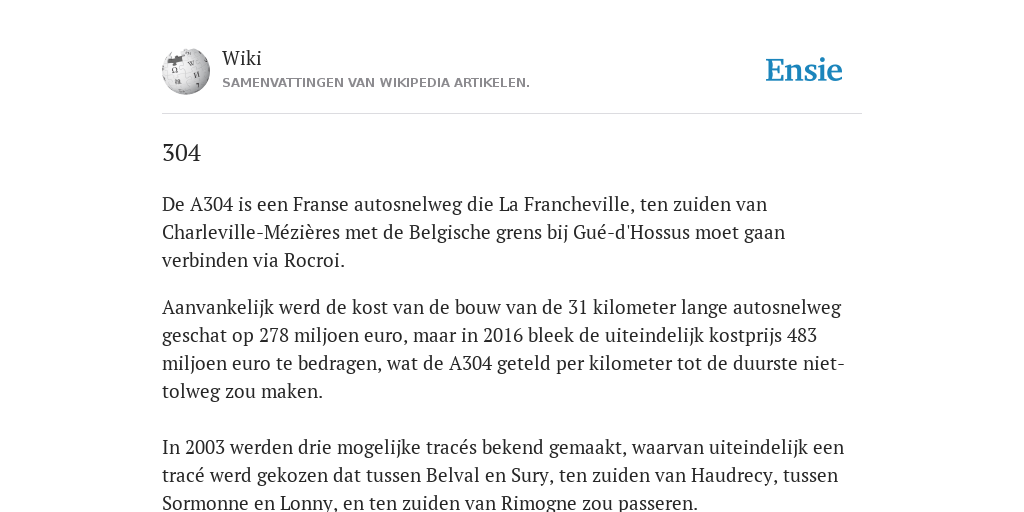 Wiki
SAMENVATTINGEN VAN WIKIPEDIA ARTIKELEN.

Ensie

304

De A304 is een Franse autosnelweg die La Francheville, ten zuiden van Charleville-Mézières met de Belgische grens bij Gué-d'Hossus moet gaan verbinden via Rocroi.

Aanvankelijk werd de kost van de bouw van de 31 kilometer lange autosnelweg geschat op 278 miljoen euro, maar in 2016 bleek de uiteindelijk kostprijs 483 miljoen euro te bedragen, wat de A304 geteld per kilometer tot de duurste niet-tolweg zou maken.

In 2003 werden drie mogelijke tracés bekend gemaakt, waarvan uiteindelijk een tracé werd gekozen dat tussen Belval en Sury, ten zuiden van Haudrecy, tussen Sormonne en Lonny, en ten zuiden van Rimogne zou passeren.